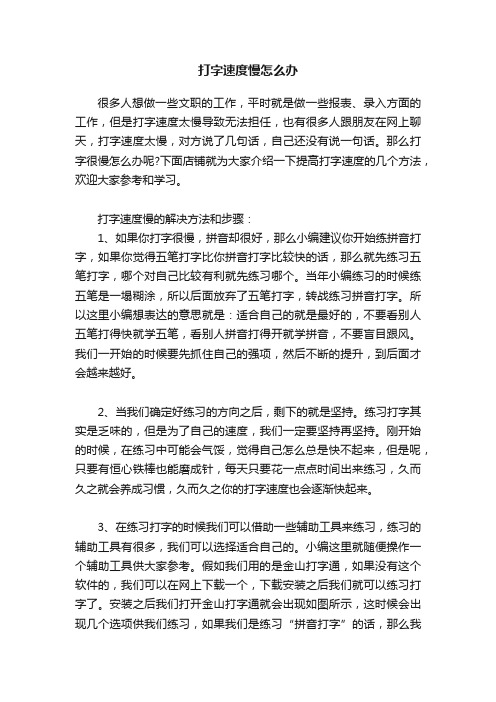 打字速度慢怎么办

很多人想做一些文职的工作，平时就是做一些报表、录入方面的工作，但是打字速度太慢导致无法担任，也有很多人跟朋友在网上聊天，打字速度太慢，对方说了几句话，自己还没有说一句话。那么打字很慢怎么办呢?下面店铺就为大家介绍一下提高打字速度的几个方法，欢迎大家参考和学习。

打字速度慢的解决方法和步骤：

1、如果你打字很慢，拼音却很好，那么小编建议你开始练拼音打字，如果你觉得五笔打字比你拼音打字比较快的话，那么就先练习五笔打字，哪个对自己比较有利就先练习哪个。当年小编练习的时候练五笔是一塌糊涂，所以后面放弃了五笔打字，转战练习拼音打字。所以这里小编想表达的意思就是：适合自己的就是最好的，不要看别人五笔打得快就学五笔，看别人拼音打得开就学拼音，不要盲目跟风。我们一开始的时候要先抓住自己的强项，然后不断的提升，到后面才会越来越好。

2、当我们确定好练习的方向之后，剩下的就是坚持。练习打字其实是乏味的，但是为了自己的速度，我们一定要坚持再坚持。刚开始的时候，在练习中可能会气馁，觉得自己怎么总是快不起来，但是呢，只要有恒心铁棒也能磨成针，每天只要花一点点时间出来练习，久而久之就会养成习惯，久而久之你的打字速度也会逐渐快起来。

3、在练习打字的时候我们可以借助一些辅助工具来练习，练习的辅助工具有很多，我们可以选择适合自己的。小编这里就随便操作一个辅助工具供大家参考。假如我们用的是金山打字通，如果没有这个软件的，我们可以在网上下载一个，下载安装之后我们就可以练习打字了。安装之后我们打开金山打字通就会出现如图所示，这时候会出现几个选项供我们练习，如果我们是练习“拼音打字”的话，那么我